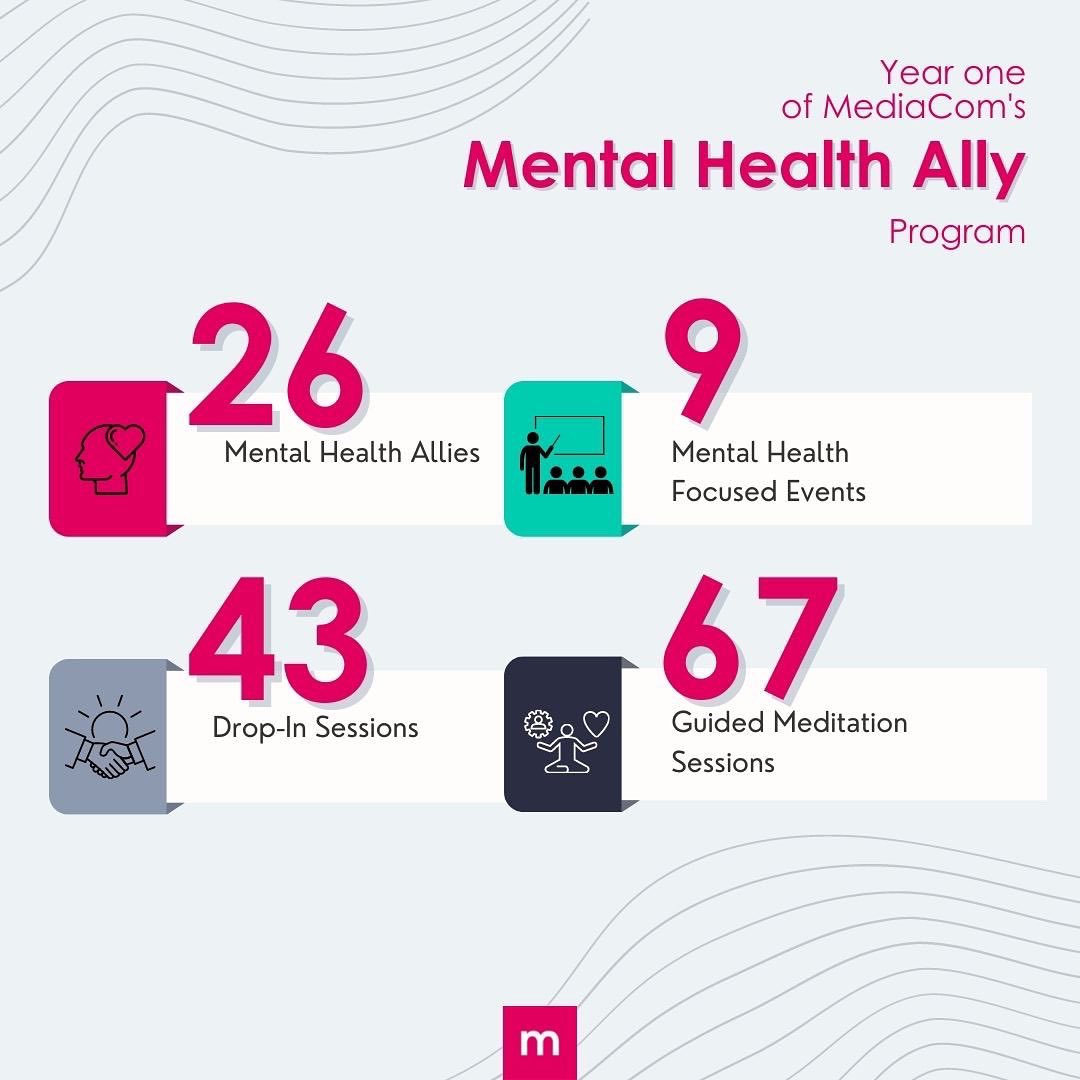 Year one of MediaCom's
Mental Health Ally
Program

26
Mental Health Allies

9
Mental Health Focused Events

43
Drop-In Sessions

67
Guided Meditation Sessions

m